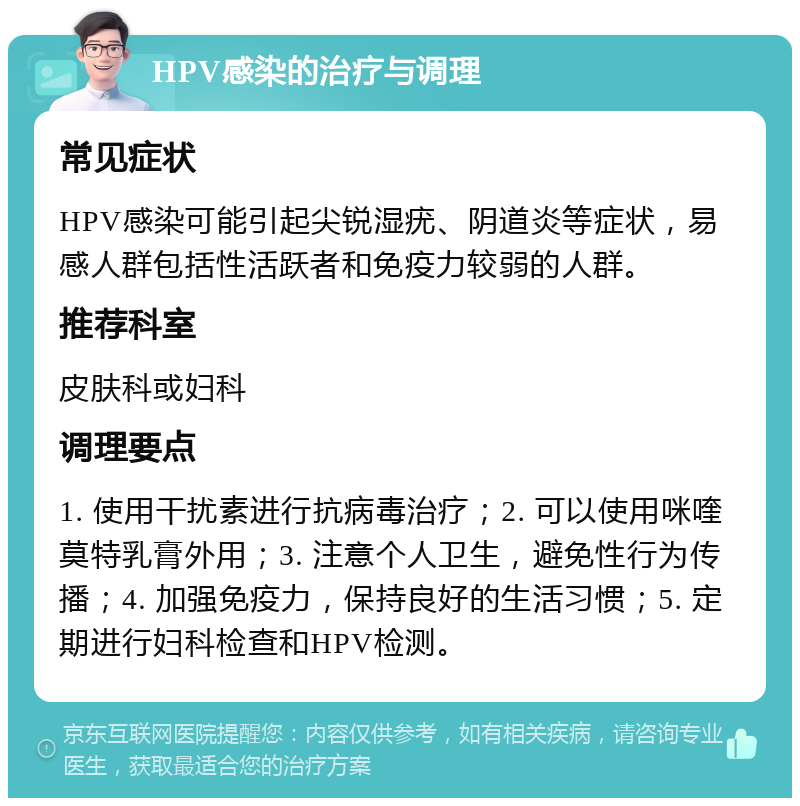 HPV感染的治疗与调理

常见症状

HPV感染可能引起尖锐湿疣、阴道炎等症状，易感人群包括性活跃者和免疫力较弱的人群。

推荐科室

皮肤科或妇科

调理要点

1. 使用干扰素进行抗病毒治疗；2. 可以使用咪喹莫特乳膏外用；3. 注意个人卫生，避免性行为传播；4. 加强免疫力，保持良好的生活习惯；5. 定期进行妇科检查和HPV检测。

京东互联网医院提醒您：内容仅供参考，如有相关疾病，请咨询专业医生，获取最适合您的治疗方案